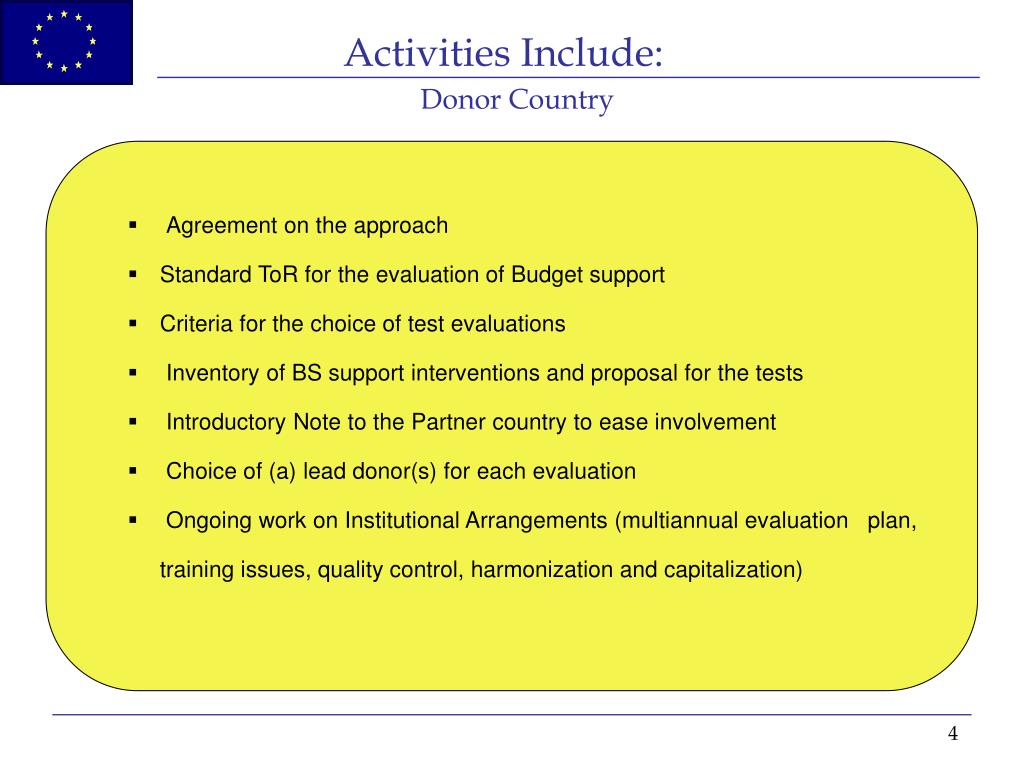 Activities Include:

Donor Country

▪ Agreement on the approach

▪ Standard ToR for the evaluation of Budget support

▪ Criteria for the choice of test evaluations

▪ Inventory of BS support interventions and proposal for the tests

▪ Introductory Note to the Partner country to ease involvement

▪ Choice of (a) lead donor(s) for each evaluation

▪ Ongoing work on Institutional Arrangements (multiannual evaluation plan, training issues, quality control, harmonization and capitalization)

4